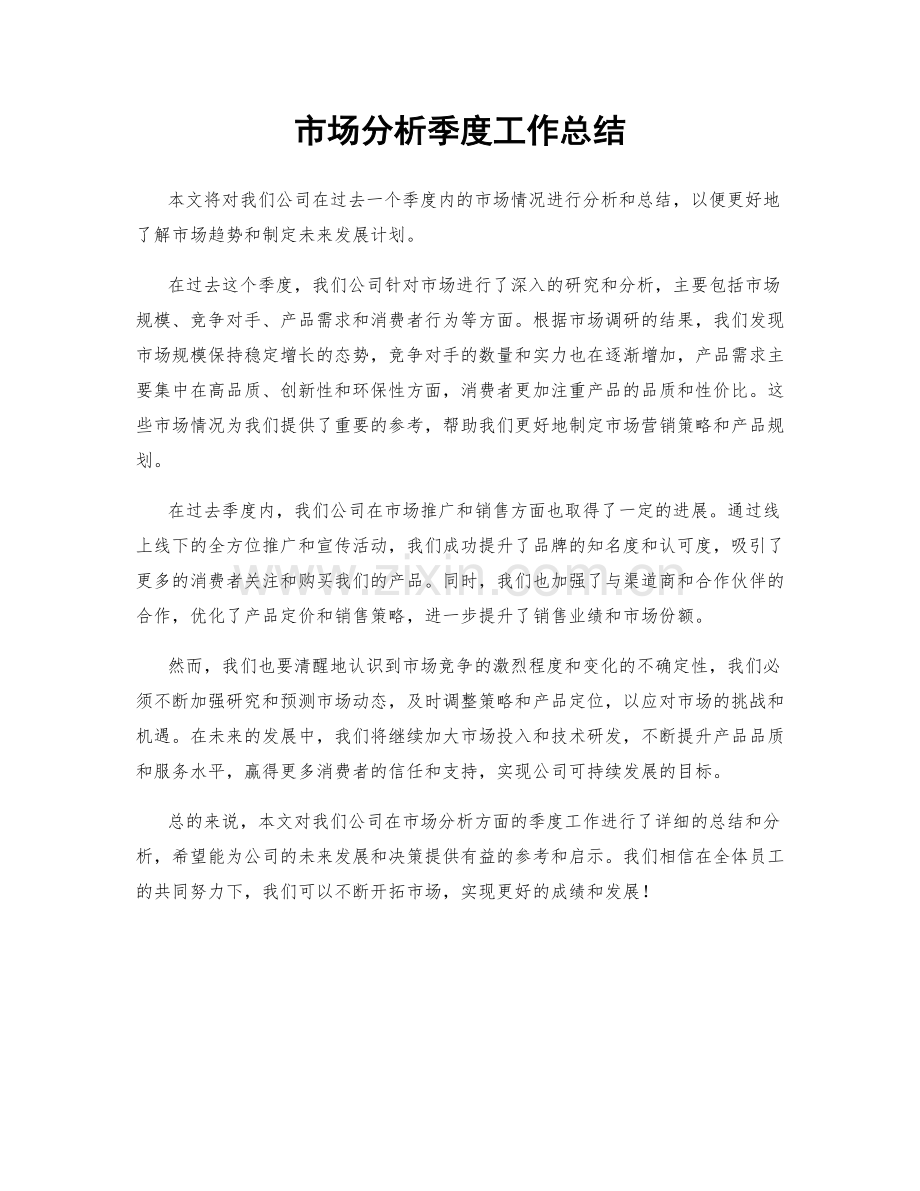 市场分析季度工作总结

本文将对我们公司在过去一个季度内的市场情况进行分析和总结，以便更好地了解市场趋势和制定未来发展计划。

在过去这个季度，我们公司针对市场进行了深入的研究和分析，主要包括市场规模、竞争对手、产品需求和消费者行为等方面。根据市场调研的结果，我们发现市场规模保持稳定增长的态势，竞争对手的数量和实力也在逐渐增加，产品需求主要集中在高品质、创新性和环保性方面，消费者更加注重产品的品质和性价比。这些市场情况为我们提供了重要的参考，帮助我们更好地制定市场营销策略和产品规划。

在过去季度内，我们公司在市场推广和销售方面也取得了一定的进展。通过线上线下的全方位推广和宣传活动，我们成功提升了品牌的知名度和认可度，吸引了更多的消费者关注和购买我们的产品。同时，我们也加强了与渠道商和合作伙伴的合作，优化了产品定价和销售策略，进一步提升了销售业绩和市场份额。

然而，我们也要清醒地认识到市场竞争的激烈程度和变化的不确定性，我们必须不断加强研究和预测市场动态，及时调整策略和产品定位，以应对市场的挑战和机遇。在未来的发展中，我们将继续加大市场投入和技术研发，不断提升产品品质和服务水平，赢得更多消费者的信任和支持，实现公司可持续发展的目标。

总的来说，本文对我们公司在市场分析方面的季度工作进行了详细的总结和分析，希望能为公司的未来发展和决策提供有益的参考和启示。我们相信在全体员工的共同努力下，我们可以不断开拓市场，实现更好的成绩和发展！

www.zixin.com.cn